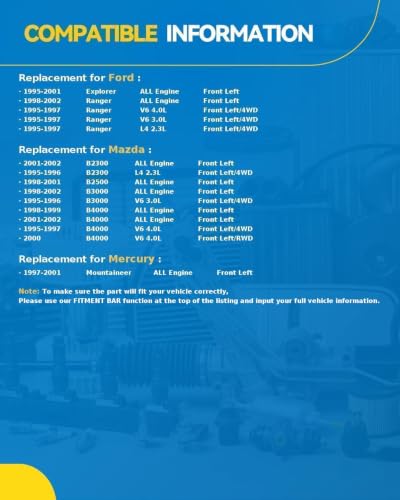 COMPATIBLE INFORMATION

Replacement for Ford :

| - 1995-2001 | Explorer | ALL Engine | Front Left |
|---|---|---|---|
| - 1998-2002 | Ranger | ALL Engine | Front Left |
| - 1995-1997 | Ranger | V6 4.0L | Front Left/4WD |
| - 1995-1997 | Ranger | V6 3.0L | Front Left/4WD |
| - 1995-1997 | Ranger | L4 2.3L | Front Left/4WD |

Replacement for Mazda :

| - 2001-2002 | B2300 | ALL Engine | Front Left |
|---|---|---|---|
| - 1995-1996 | B2300 | L4 2.3L | Front Left/4WD |
| - 1998-2001 | B2500 | ALL Engine | Front Left |
| - 1998-2002 | B3000 | ALL Engine | Front Left |
| - 1995-1996 | B3000 | V6 3.0L | Front Left/4WD |
| - 1998-1999 | B4000 | ALL Engine | Front Left |
| - 2001-2002 | B4000 | ALL Engine | Front Left |
| - 1995-1997 | B4000 | V6 4.0L | Front Left/4WD |
| - 2000 | B4000 | V6 4.0L | Front Left/RWD |

Replacement for Mercury :

| - 1997-2001 | Mountaineer | ALL Engine | Front Left |
|---|---|---|---|

Note: To make sure the part will fit your vehicle correctly,
Please use our FITMENT BAR function at the top of the listing and input your full vehicle information.